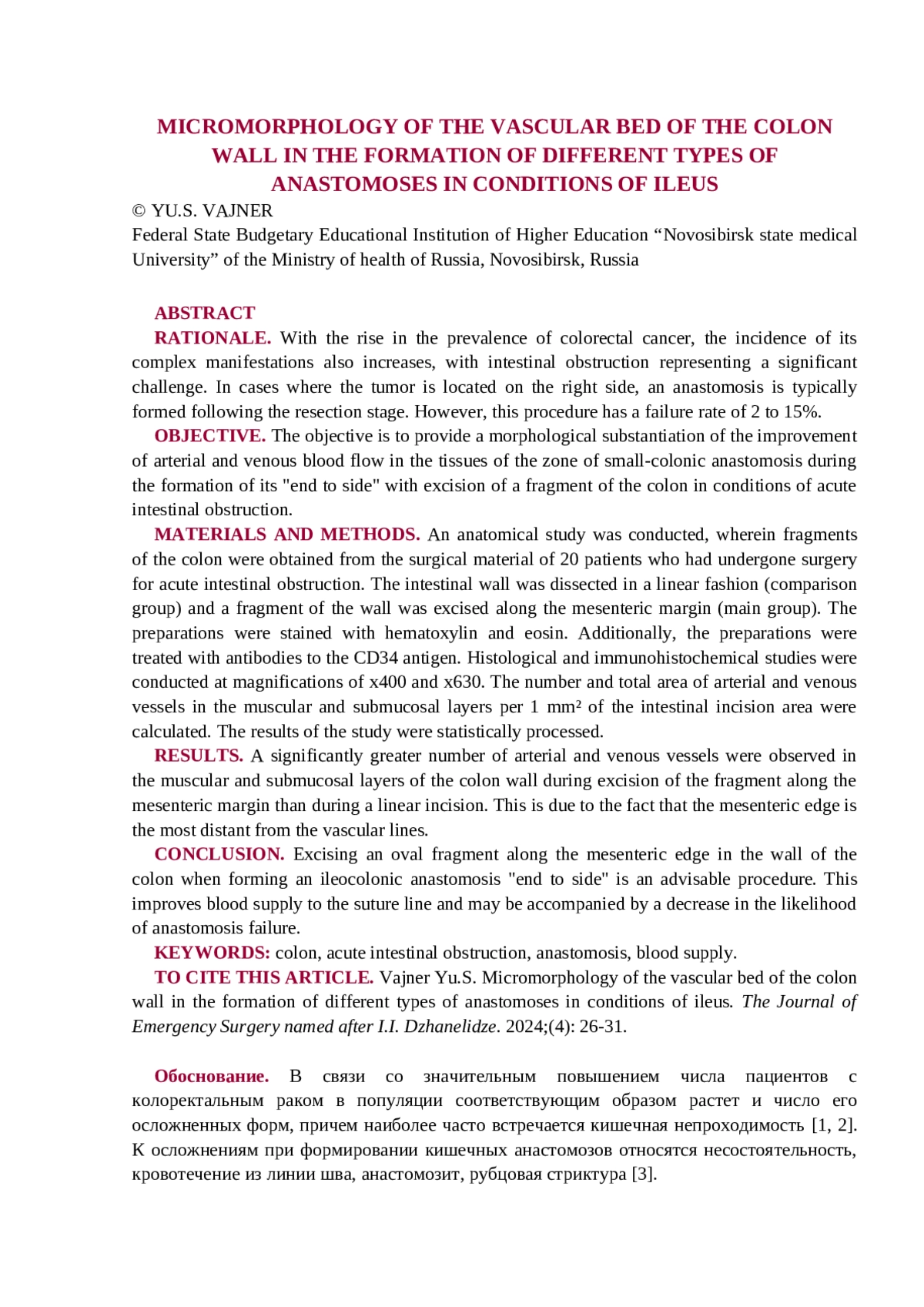 MICROMORPHOLOGY OF THE VASCULAR BED OF THE COLON WALL IN THE FORMATION OF DIFFERENT TYPES OF ANASTOMOSES IN CONDITIONS OF ILEUS

© YU.S. VAJNER

Federal State Budgetary Educational Institution of Higher Education “Novosibirsk state medical University” of the Ministry of health of Russia, Novosibirsk, Russia

ABSTRACT

RATIONALE. With the rise in the prevalence of colorectal cancer, the incidence of its complex manifestations also increases, with intestinal obstruction representing a significant challenge. In cases where the tumor is located on the right side, an anastomosis is typically formed following the resection stage. However, this procedure has a failure rate of 2 to 15%.

OBJECTIVE. The objective is to provide a morphological substantiation of the improvement of arterial and venous blood flow in the tissues of the zone of small-colonic anastomosis during the formation of its "end to side" with excision of a fragment of the colon in conditions of acute intestinal obstruction.

MATERIALS AND METHODS. An anatomical study was conducted, wherein fragments of the colon were obtained from the surgical material of 20 patients who had undergone surgery for acute intestinal obstruction. The intestinal wall was dissected in a linear fashion (comparison group) and a fragment of the wall was excised along the mesenteric margin (main group). The preparations were stained with hematoxylin and eosin. Additionally, the preparations were treated with antibodies to the CD34 antigen. Histological and immunohistochemical studies were conducted at magnifications of x400 and x630. The number and total area of arterial and venous vessels in the muscular and submucosal layers per 1 mm² of the intestinal incision area were calculated. The results of the study were statistically processed.

RESULTS. A significantly greater number of arterial and venous vessels were observed in the muscular and submucosal layers of the colon wall during excision of the fragment along the mesenteric margin than during a linear incision. This is due to the fact that the mesenteric edge is the most distant from the vascular lines.

CONCLUSION. Excising an oval fragment along the mesenteric edge in the wall of the colon when forming an ileocolonic anastomosis "end to side" is an advisable procedure. This improves blood supply to the suture line and may be accompanied by a decrease in the likelihood of anastomosis failure.

KEYWORDS: colon, acute intestinal obstruction, anastomosis, blood supply.

TO CITE THIS ARTICLE. Vajner Yu.S. Micromorphology of the vascular bed of the colon wall in the formation of different types of anastomoses in conditions of ileus. The Journal of Emergency Surgery named after I.I. Dzhanelidze. 2024;(4): 26-31.

Обоснование. В связи со значительным повышением числа пациентов с колоректальным раком в популяции соответствующим образом растет и число его осложненных форм, причем наиболее часто встречается кишечная непроходимость [1, 2]. К осложнениям при формировании кишечных анастомозов относятся несостоятельность, кровотечение из линии шва, анастомозит, рубцовая стриктура [3].